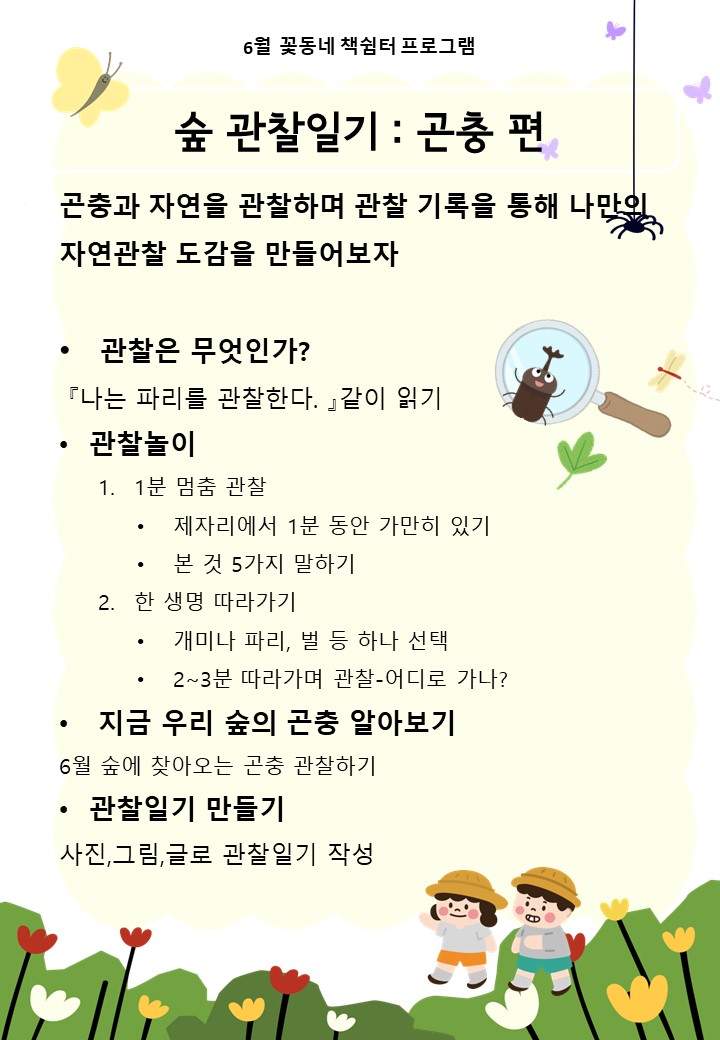 6월 꽃동네 책쉼터 프로그램

숲 관찰일기 : 곤충 편

곤충과 자연을 관찰하며 관찰 기록을 통해 나만의 자연관찰 도감을 만들어보자

• 관찰은 무엇인가?

『나는 파리를 관찰한다. 』같이 읽기

• 관찰놀이

1. 1분 멈춤 관찰
 • 제자리에서 1분 동안 가만히 있기
 • 본 것 5가지 말하기
2. 한 생명 따라가기
 • 개미나 파리, 벌 등 하나 선택
 • 2~3분 따라가며 관찰-어디로 가나?

• 지금 우리 숲의 곤충 알아보기

6월 숲에 찾아오는 곤충 관찰하기

• 관찰일기 만들기

사진,그림,글로 관찰일기 작성